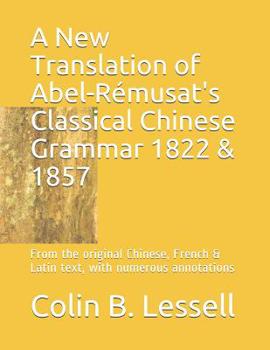 A New Translation of Abel-Rémusat's Classical Chinese Grammar 1822 & 1857

From the original Chinese, French & Latin text, with numerous annotations

Colin B. Lessell